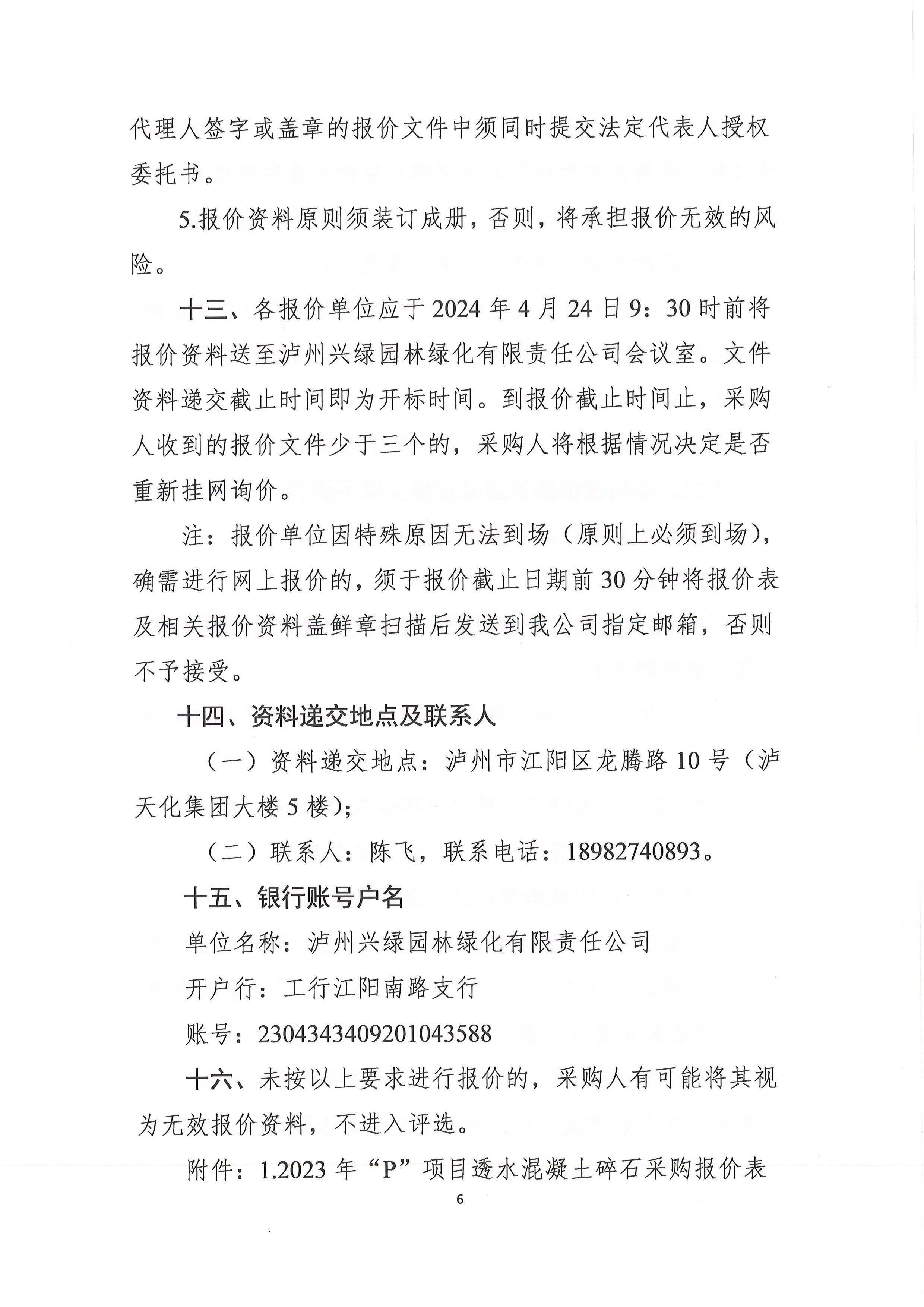 代理人签字或盖章的报价文件中须同时提交法定代表人授权委托书。

5.报价资料原则须装订成册，否则，将承担报价无效的风险。

十三、各报价单位应于2024年4月24日9：30时前将报价资料送至泸州兴绿园林绿化有限责任公司会议室。文件资料递交截止时间即为开标时间。到报价截止时间止，采购人收到的报价文件少于三个的，采购人将根据情况决定是否重新挂网询价。

注：报价单位因特殊原因无法到场（原则上必须到场），确需进行网上报价的，须于报价截止日期前30分钟将报价表及相关报价资料盖鲜章扫描后发送到我公司指定邮箱，否则不予接受。

十四、资料递交地点及联系人

（一）资料递交地点：泸州市江阳区龙腾路10号（泸天化集团大楼5楼）；

（二）联系人：陈飞，联系电话：18982740893。

十五、银行账号户名

单位名称：泸州兴绿园林绿化有限责任公司

开户行：工行江阳南路支行

账号：2304343409201043588

十六、未按以上要求进行报价的，采购人有可能将其视为无效报价资料，不进入评选。

附件：1.2023年“P”项目透水混凝土碎石采购报价表

6